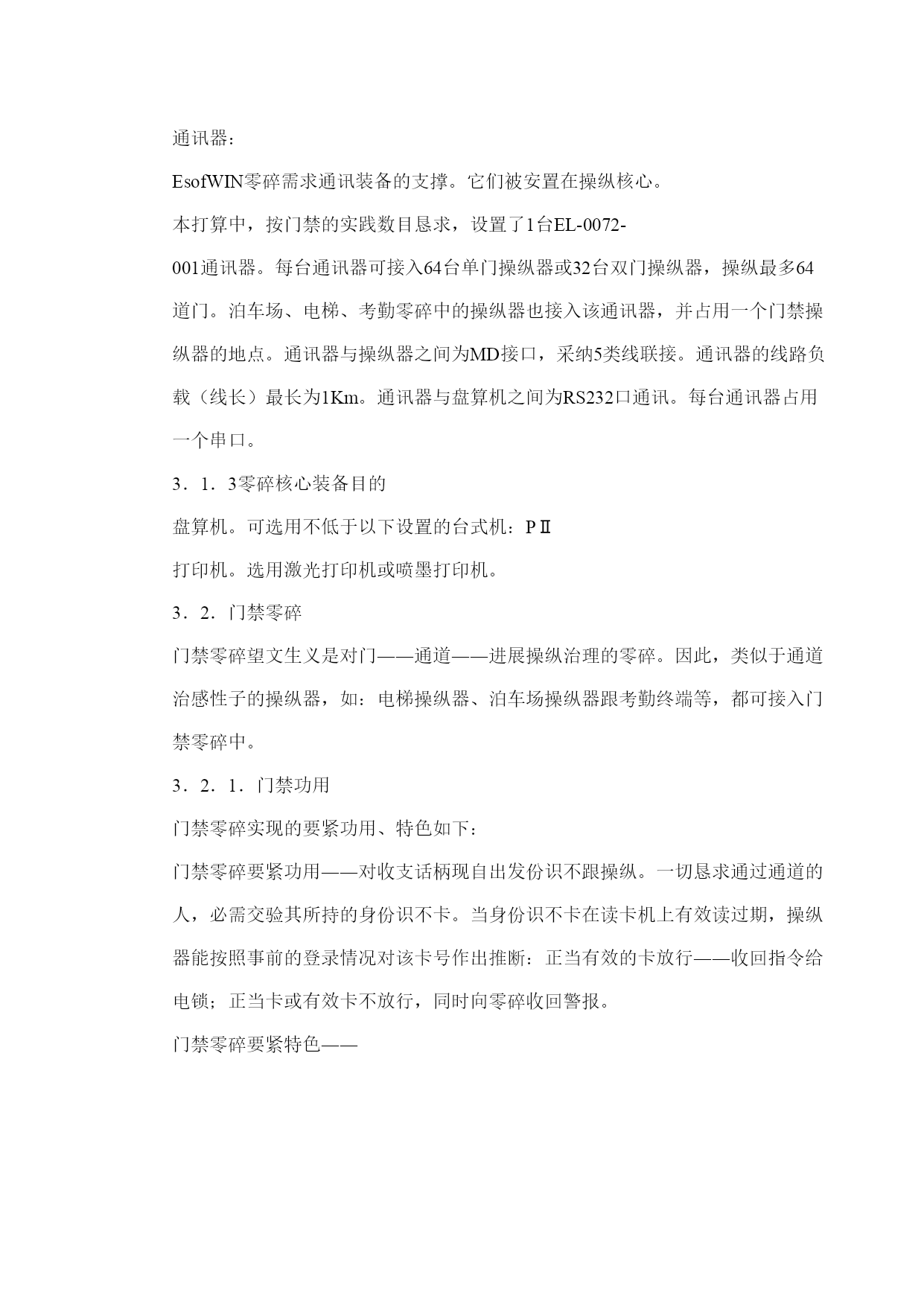 通讯器：

EsofWIN零碎需求通讯装备的支撑。它们被安置在操纵核心。

本打算中，按门禁的实践数目恳求，设置了1台EL-0072-001通讯器。每台通讯器可接入64台单门操纵器或32台双门操纵器，操纵最多64道门。泊车场、电梯、考勤零碎中的操纵器也接入该通讯器，并占用一个门禁操纵器的地点。通讯器与操纵器之间为MD接口，采纳5类线联接。通讯器的线路负载（线长）最长为1Km。通讯器与盘算机之间为RS232口通讯。每台通讯器占用一个串口。

3．1．3零碎核心装备目的

盘算机。可选用不低于以下设置的台式机：PⅡ

打印机。选用激光打印机或喷墨打印机。

3．2．门禁零碎

门禁零碎望文生义是对门——通道——进展操纵治理的零碎。因此，类似于通道治感性子的操纵器，如：电梯操纵器、泊车场操纵器跟考勤终端等，都可接入门禁零碎中。

3．2．1．门禁功用

门禁零碎实现的要紧功用、特色如下：

门禁零碎要紧功用——对收支话柄现自出发份识不跟操纵。一切恳求通过通道的人，必需交验其所持的身份识不卡。当身份识不卡在读卡机上有效读过期，操纵器能按照事前的登录情况对该卡号作出推断：正当有效的卡放行——收回指令给电锁；正当卡或有效卡不放行，同时向零碎收回警报。

门禁零碎要紧特色——